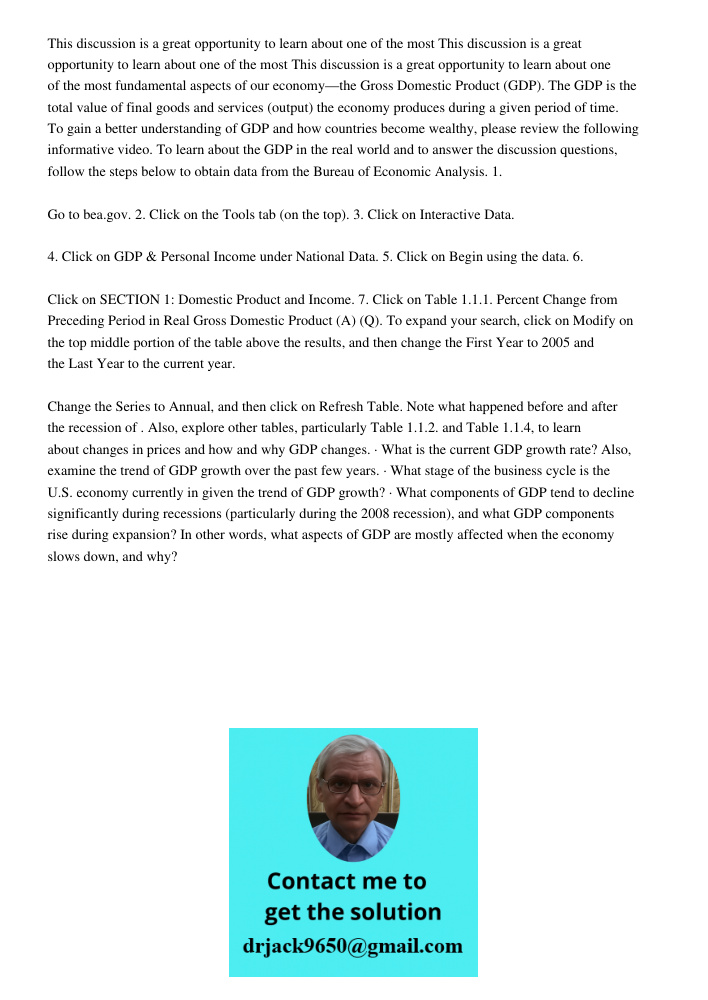 This discussion is a great opportunity to learn about one of the most This discussion is a great opportunity to learn about one of the most This discussion is a great opportunity to learn about one of the most fundamental aspects of our economy—the Gross Domestic Product (GDP). The GDP is the total value of final goods and services (output) the economy produces during a given period of time. To gain a better understanding of GDP and how countries become wealthy, please review the following informative video. To learn about the GDP in the real world and to answer the discussion questions, follow the steps below to obtain data from the Bureau of Economic Analysis. 1.

Go to bea.gov. 2. Click on the Tools tab (on the top). 3. Click on Interactive Data.

4. Click on GDP & Personal Income under National Data. 5. Click on Begin using the data. 6.

Click on SECTION 1: Domestic Product and Income. 7. Click on Table 1.1.1. Percent Change from Preceding Period in Real Gross Domestic Product (A) (Q). To expand your search, click on Modify on the top middle portion of the table above the results, and then change the First Year to 2005 and the Last Year to the current year.

Change the Series to Annual, and then click on Refresh Table. Note what happened before and after the recession of . Also, explore other tables, particularly Table 1.1.2. and Table 1.1.4, to learn about changes in prices and how and why GDP changes. · What is the current GDP growth rate? Also, examine the trend of GDP growth over the past few years. · What stage of the business cycle is the U.S. economy currently in given the trend of GDP growth? · What components of GDP tend to decline significantly during recessions (particularly during the 2008 recession), and what GDP components rise during expansion? In other words, what aspects of GDP are mostly affected when the economy slows down, and why?

Contact me to get the solution
drjack9650@gmail.com